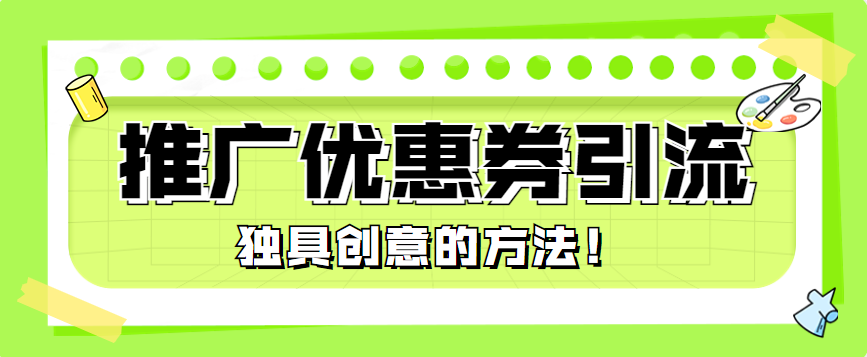 推广优惠券引流

独具创意的方法！